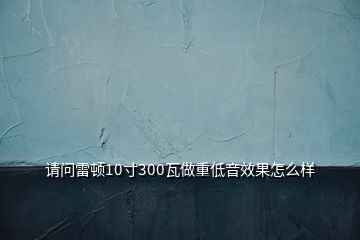 请问雷顿10寸300瓦做重低音效果怎么样